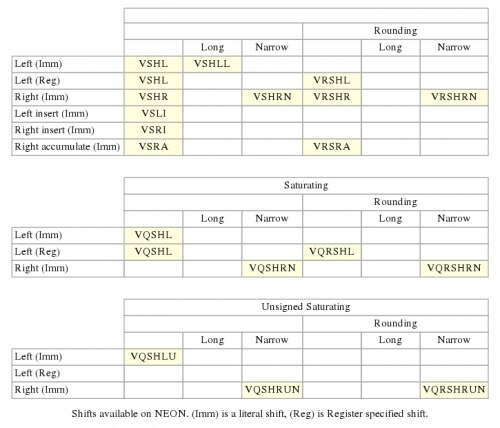 | | | | | Rounding | | |
|---|---|---|---|---|---|---|
| | | Long | Narrow | | Long | Narrow |
| Left (Imm) | VSHL | VSHLL | | | | |
| Left (Reg) | VSHL | | | VRSHL | | |
| Right (Imm) | VSHR | | VSHRN | VRSHR | | VRSHRN |
| Left insert (Imm) | VSLI | | | | | |
| Right insert (Imm) | VSRI | | | | | |
| Right accumulate (Imm) | VSRA | | | VRSRA | | |

| | Saturating | | | | | |
|---|---|---|---|---|---|---|
| | | | | Rounding | | |
| | | Long | Narrow | | Long | Narrow |
| Left (Imm) | VQSHL | | | | | |
| Left (Reg) | VQSHL | | | VQRSHL | | |
| Right (Imm) | | | VQSHRN | | | VQRSHRN |

| | Unsigned Saturating | | | | | |
|---|---|---|---|---|---|---|
| | | | | Rounding | | |
| | | Long | Narrow | | Long | Narrow |
| Left (Imm) | VQSHLU | | | | | |
| Left (Reg) | | | | | | |
| Right (Imm) | | | VQSHRUN | | | VQRSHRUN |

Shifts available on NEON. (Imm) is a literal shift, (Reg) is Register specified shift.